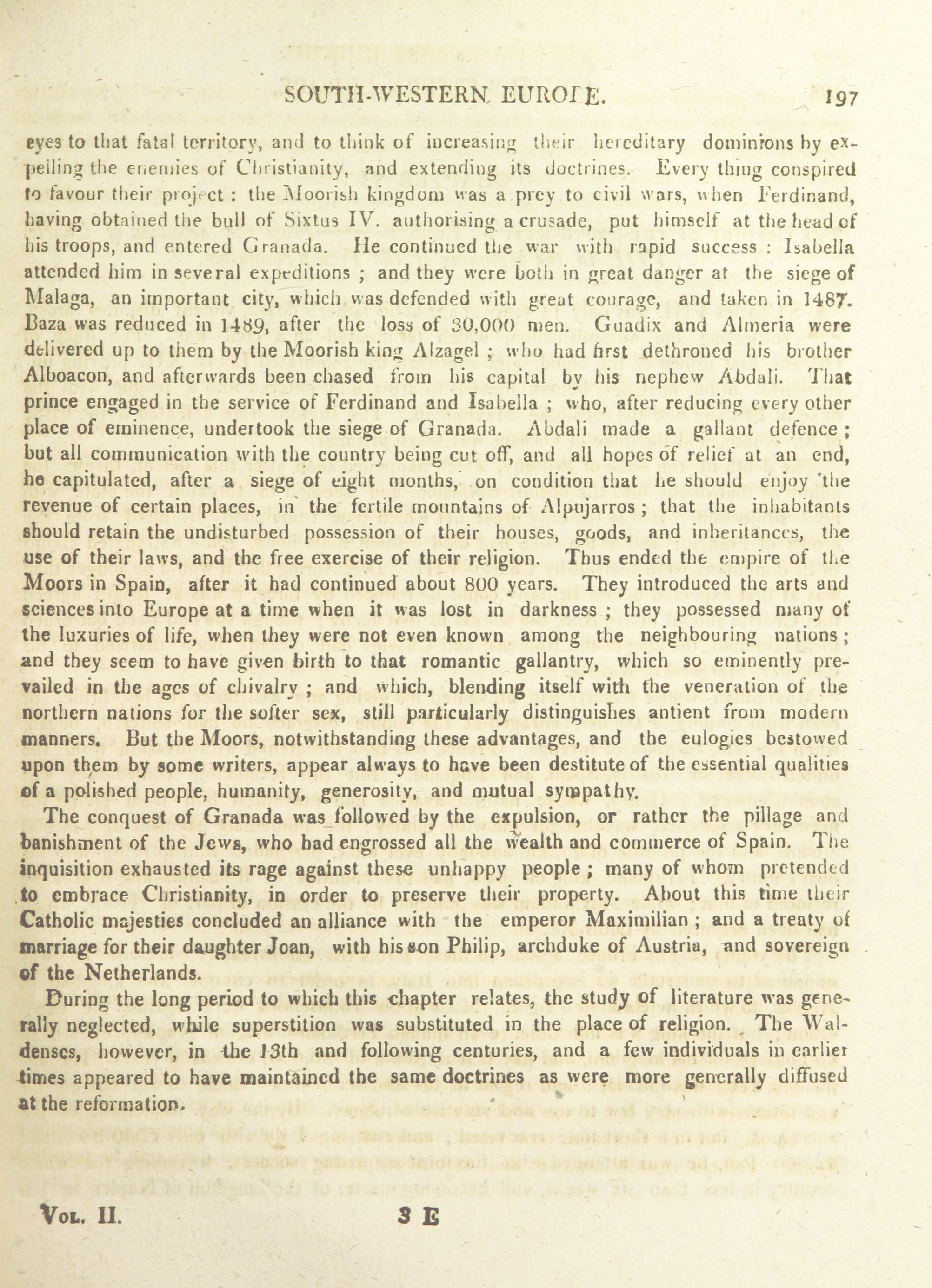 SOUTH-WESTERN EUROPE. 197

eyes to that fatal territory, and to think of increasing their hereditary dominions by expelling the enemies of Christianity, and extending its doctrines. Every thing conspired to favour their project : the Moorish kingdom was a prey to civil wars, when Ferdinand, having obtained the bull of Sixtus IV. authorising a crusade, put himself at the head of his troops, and entered Granada. He continued the war with rapid success : Isabella attended him in several expeditions ; and they were both in great danger at the siege of Malaga, an important city, which was defended with great courage, and taken in 1487. Baza was reduced in 1489, after the loss of 30,000 men. Guadix and Almeria were delivered up to them by the Moorish king Alzagel ; who had first dethroned his brother Alboacon, and afterwards been chased from his capital by his nephew Abdali. That prince engaged in the service of Ferdinand and Isabella ; who, after reducing every other place of eminence, undertook the siege of Granada. Abdali made a gallant defence ; but all communication with the country being cut off, and all hopes of relief at an end, he capitulated, after a siege of eight months, on condition that he should enjoy the revenue of certain places, in the fertile mountains of Alpujarros ; that the inhabitants should retain the undisturbed possession of their houses, goods, and inheritances, the use of their laws, and the free exercise of their religion. Thus ended the empire of the Moors in Spain, after it had continued about 800 years. They introduced the arts and sciences into Europe at a time when it was lost in darkness ; they possessed many of the luxuries of life, when they were not even known among the neighbouring nations ; and they seem to have given birth to that romantic gallantry, which so eminently prevailed in the ages of chivalry ; and which, blending itself with the veneration of the northern nations for the softer sex, still particularly distinguishes antient from modern manners. But the Moors, notwithstanding these advantages, and the eulogies bestowed upon them by some writers, appear always to have been destitute of the essential qualities of a polished people, humanity, generosity, and mutual sympathy.

The conquest of Granada was followed by the expulsion, or rather the pillage and banishment of the Jews, who had engrossed all the wealth and commerce of Spain. The inquisition exhausted its rage against these unhappy people ; many of whom pretended to embrace Christianity, in order to preserve their property. About this time their Catholic majesties concluded an alliance with the emperor Maximilian ; and a treaty of marriage for their daughter Joan, with his son Philip, archduke of Austria, and sovereign of the Netherlands.

During the long period to which this chapter relates, the study of literature was generally neglected, while superstition was substituted in the place of religion. The Waldenses, however, in the 13th and following centuries, and a few individuals in earlier times appeared to have maintained the same doctrines as were more generally diffused at the reformation.

Vol. II. 3 E